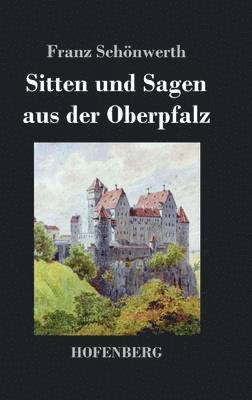 Franz Schönwerth

Sitten und Sagen aus der Oberpfalz

HOFENBERG